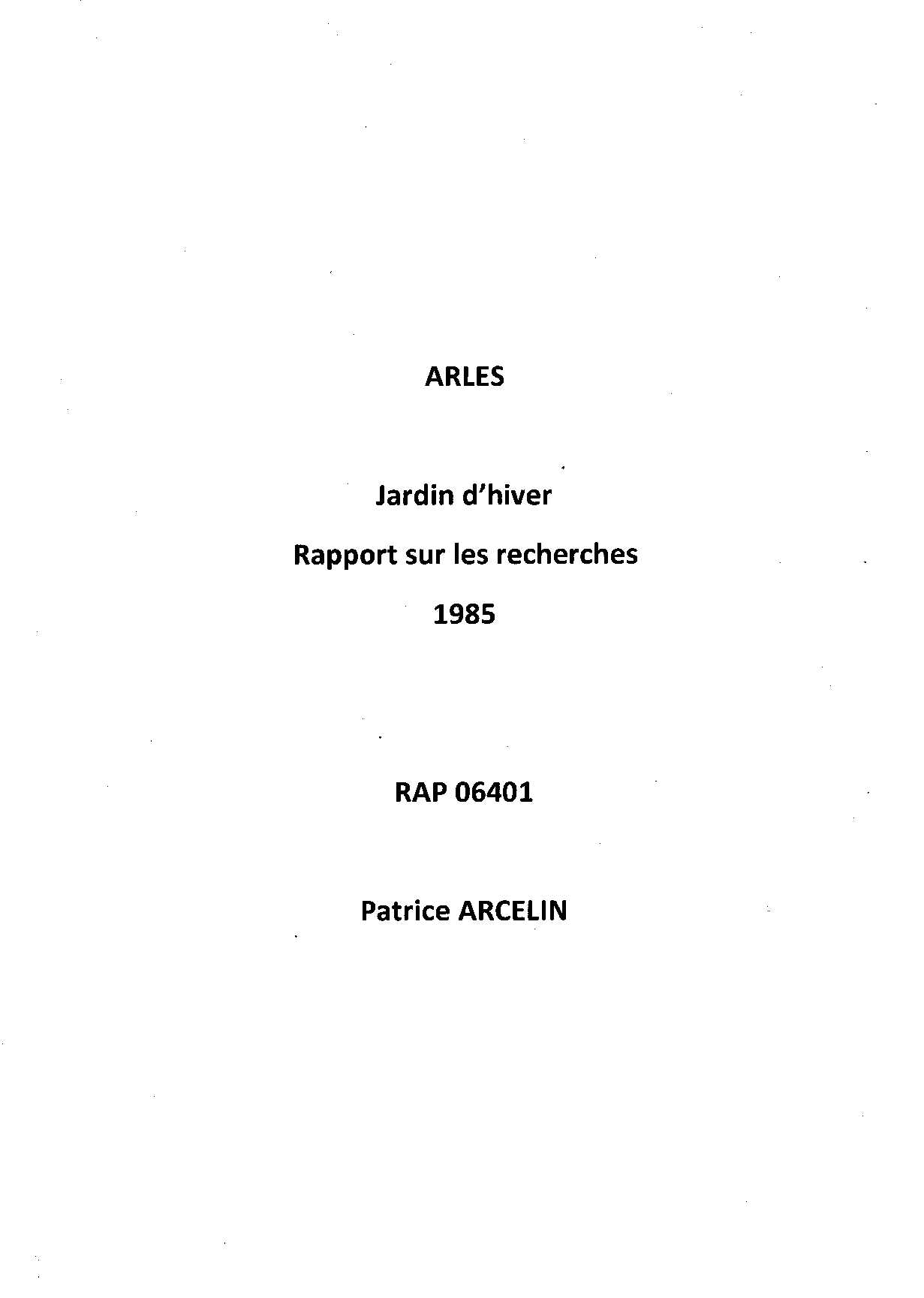 ARLES

Jardin d'hiver

Rapport sur les recherches

1985

RAP 06401

Patrice ARCELIN